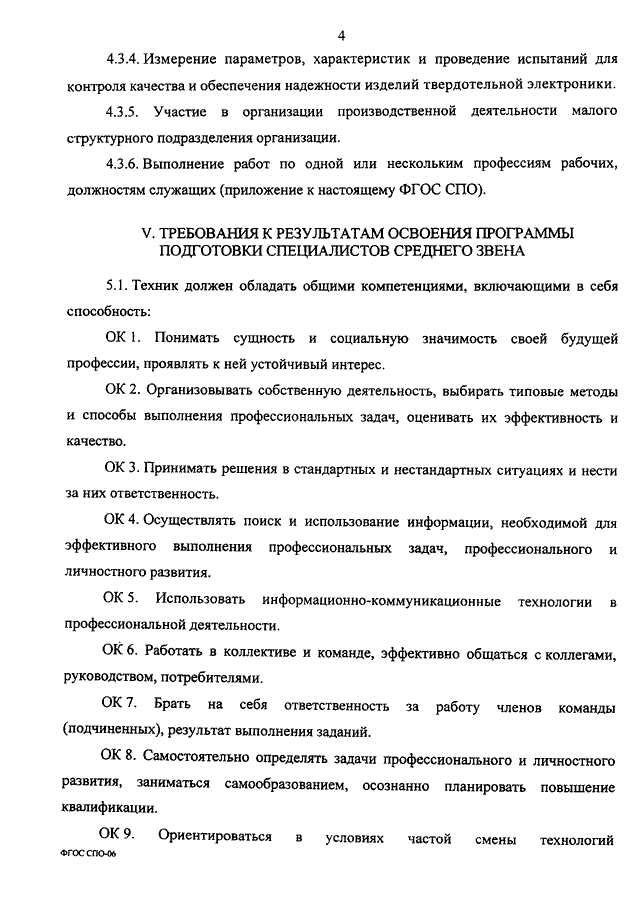 4

4.3.4. Измерение параметров, характеристик и проведение испытаний для контроля качества и обеспечения надежности изделий твердотельной электроники.

4.3.5. Участие в организации производственной деятельности малого структурного подразделения организации.

4.3.6. Выполнение работ по одной или нескольким профессиям рабочих, должностям служащих (приложение к настоящему ФГОС СПО).

V. ТРЕБОВАНИЯ К РЕЗУЛЬТАТАМ ОСВОЕНИЯ ПРОГРАММЫ ПОДГОТОВКИ СПЕЦИАЛИСТОВ СРЕДНЕГО ЗВЕНА

5.1. Техник должен обладать общими компетенциями, включающими в себя способность:

ОК 1. Понимать сущность и социальную значимость своей будущей профессии, проявлять к ней устойчивый интерес.

ОК 2. Организовывать собственную деятельность, выбирать типовые методы и способы выполнения профессиональных задач, оценивать их эффективность и качество.

ОК 3. Принимать решения в стандартных и нестандартных ситуациях и нести за них ответственность.

ОК 4. Осуществлять поиск и использование информации, необходимой для эффективного выполнения профессиональных задач, профессионального и личностного развития.

ОК 5. Использовать информационно-коммуникационные технологии в профессиональной деятельности.

ОК 6. Работать в коллективе и команде, эффективно общаться с коллегами, руководством, потребителями.

ОК 7. Брать на себя ответственность за работу членов команды (подчиненных), результат выполнения заданий.

ОК 8. Самостоятельно определять задачи профессионального и личностного развития, заниматься самообразованием, осознанно планировать повышение квалификации.

ОК 9. Ориентироваться в условиях частой смены технологий

ФГОС СПО-06